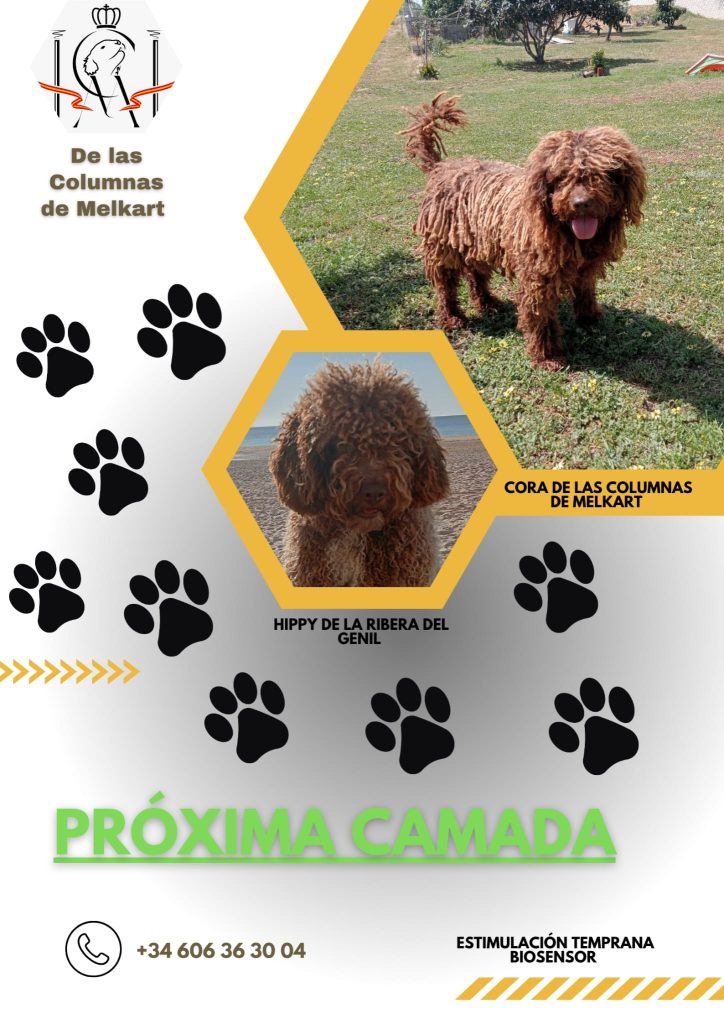 De las
Columnas
de Melkart

CORA DE LAS COLUMNAS
DE MELKART

HIPPY DE LA RIBERA DEL
GENIL

PRÓXIMA CAMADA

+34 606 36 30 04

ESTIMULACIÓN TEMPRANA
BIOSENSOR